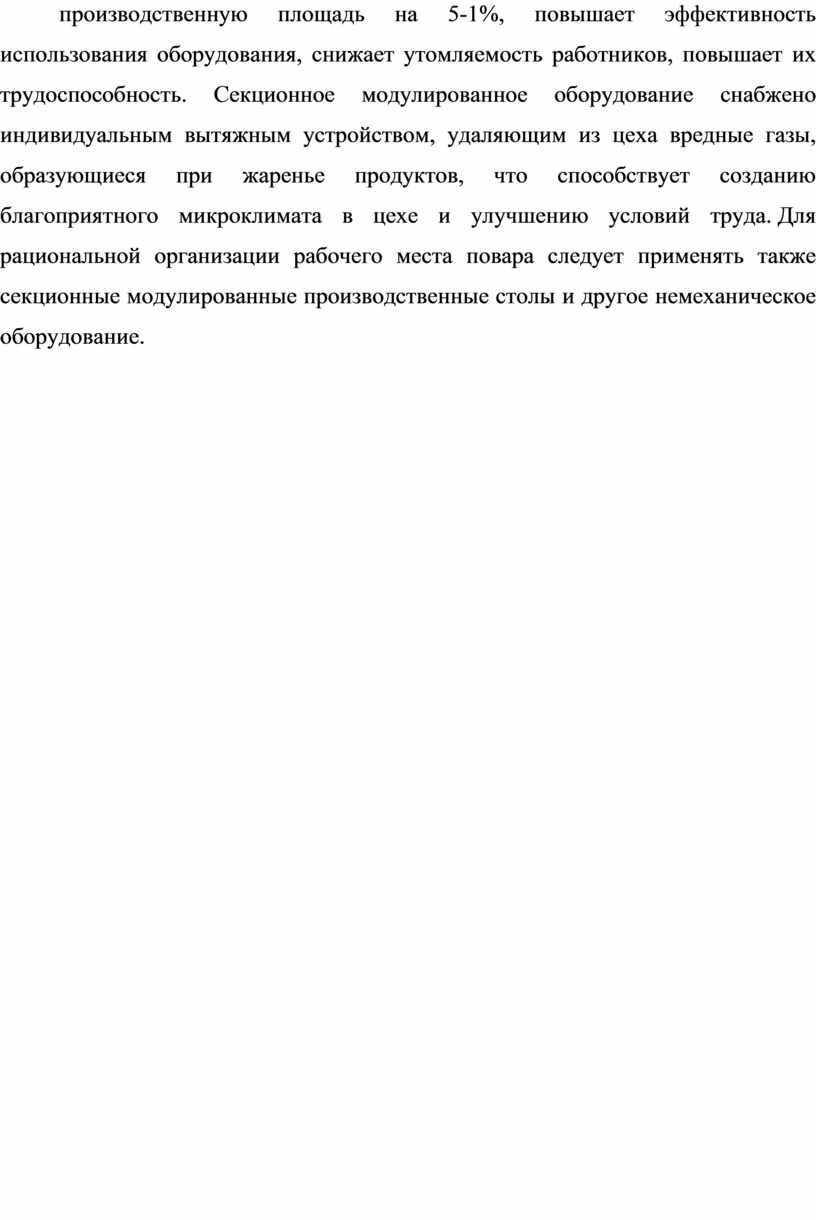 производственную площадь на 5-1%, повышает эффективность использования оборудования, снижает утомляемость работников, повышает их трудоспособность. Секционное модулированное оборудование снабжено индивидуальным вытяжным устройством, удаляющим из цеха вредные газы, образующиеся при жаренье продуктов, что способствует созданию благоприятного микроклимата в цехе и улучшению условий труда. Для рациональной организации рабочего места повара следует применять также секционные модулированные производственные столы и другое немеханическое оборудование.